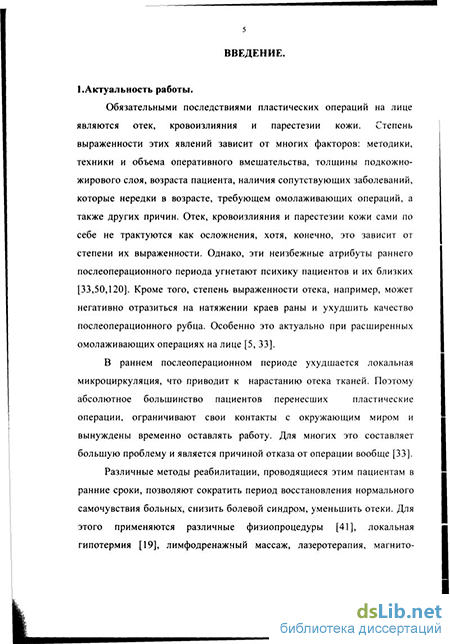 5

ВВЕДЕНИЕ.

1.Актуальность работы.

Обязательными последствиями пластических операций на лице являются отек, кровоизлияния и парестезии кожи. Степень выраженности этих явлений зависит от многих факторов: методики, техники и объема оперативного вмешательства, толщины подкожно-жирового слоя, возраста пациента, наличия сопутствующих заболеваний, которые нередки в возрасте, требующем омолаживающих операций, а также других причин. Отек, кровоизлияния и парестезии кожи сами по себе не трактуются как осложнения, хотя, конечно, это зависит от степени их выраженности. Однако, эти неизбежные атрибуты раннего послеоперационного периода угнетают психику пациентов и их близких [33,50,120]. Кроме того, степень выраженности отека, например, может негативно отразиться на натяжении краев раны и ухудшить качество послеоперационного рубца. Особенно это актуально при расширенных омолаживающих операциях на лице [5, 33].

В раннем послеоперационном периоде ухудшается локальная микроциркуляция, что приводит к нарастанию отека тканей. Поэтому абсолютное большинство пациентов перенесших пластические операции, ограничивают свои контакты с окружающим миром и вынуждены временно оставлять работу. Для многих это составляет большую проблему и является причиной отказа от операции вообще [33].

Различные методы реабилитации, проводящиеся этим пациентам в ранние сроки, позволяют сократить период восстановления нормального самочувствия больных, снизить болевой синдром, уменьшить отеки. Для этого применяются различные физиопроцедуры [41], локальная гипотермия [19], лимфодренажный массаж, лазеротерапия, магнито-

dsLib.net
библиотека диссертаций